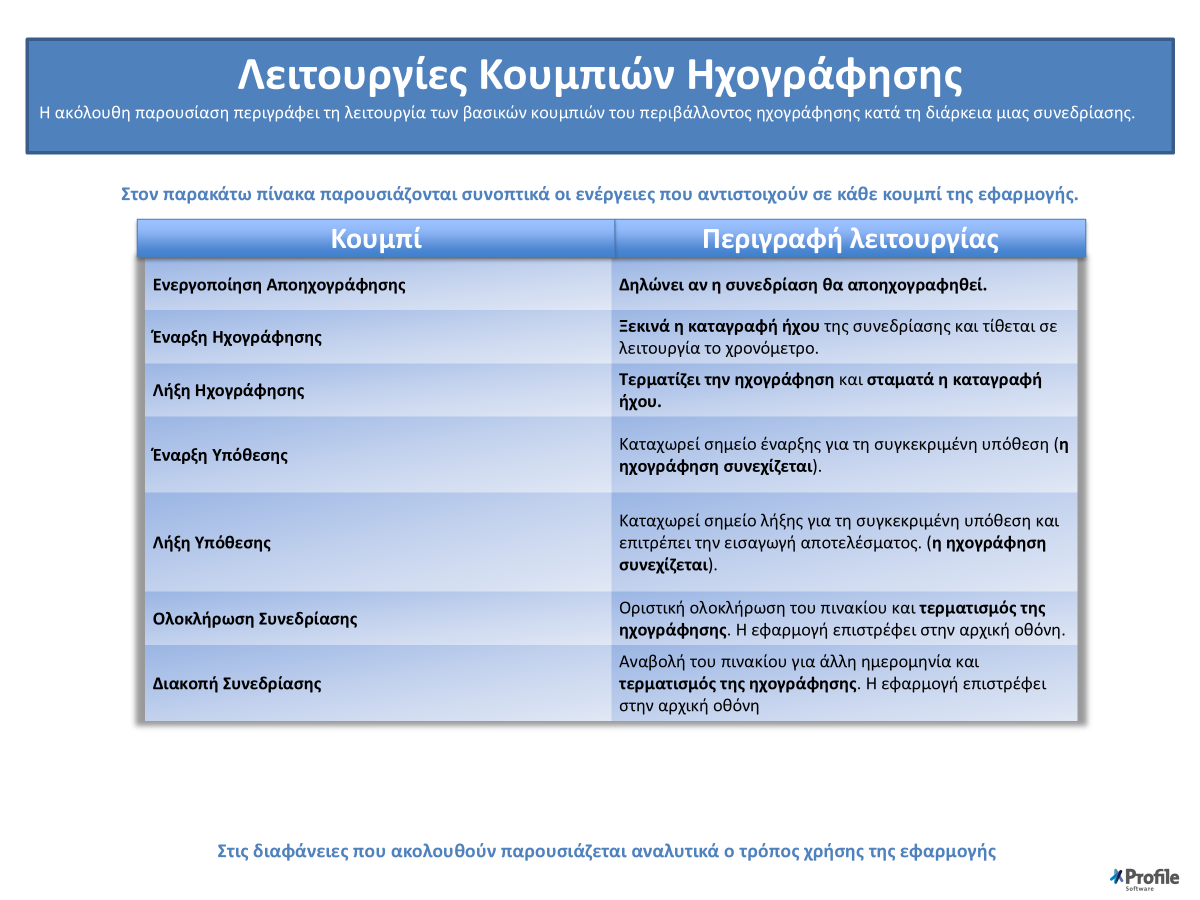 Λειτουργίες Κουμπιών Ηχογράφησης

Η ακόλουθη παρουσίαση περιγράφει τη λειτουργία των βασικών κουμπιών του περιβάλλοντος ηχογράφησης κατά τη διάρκεια μιας συνεδρίασης.

Στον παρακάτω πίνακα παρουσιάζονται συνοπτικά οι ενέργειες που αντιστοιχούν σε κάθε κουμπί της εφαρμογής.

| Κουμπί | Περιγραφή λειτουργίας |
|---|---|
| Ενεργοποίηση Αποηχογράφησης | Δηλώνει αν η συνεδρίαση θα αποηχογραφηθεί. |
| Έναρξη Ηχογράφησης | Ξεκινά η καταγραφή ήχου της συνεδρίασης και τίθεται σε λειτουργία το χρονόμετρο. |
| Λήξη Ηχογράφησης | Τερματίζει την ηχογράφηση και σταματά η καταγραφή ήχου. |
| Έναρξη Υπόθεσης | Καταχωρεί σημείο έναρξης για τη συγκεκριμένη υπόθεση (η ηχογράφηση συνεχίζεται). |
| Λήξη Υπόθεσης | Καταχωρεί σημείο λήξης για τη συγκεκριμένη υπόθεση και επιτρέπει την εισαγωγή αποτελέσματος. (η ηχογράφηση συνεχίζεται). |
| Ολοκλήρωση Συνεδρίασης | Οριστική ολοκλήρωση του πινακίου και τερματισμός της ηχογράφησης. Η εφαρμογή επιστρέφει στην αρχική οθόνη. |
| Διακοπή Συνεδρίασης | Αναβολή του πινακίου για άλλη ημερομηνία και τερματισμός της ηχογράφησης. Η εφαρμογή επιστρέφει στην αρχική οθόνη |

Στις διαφάνειες που ακολουθούν παρουσιάζεται αναλυτικά ο τρόπος χρήσης της εφαρμογής

Profile Software